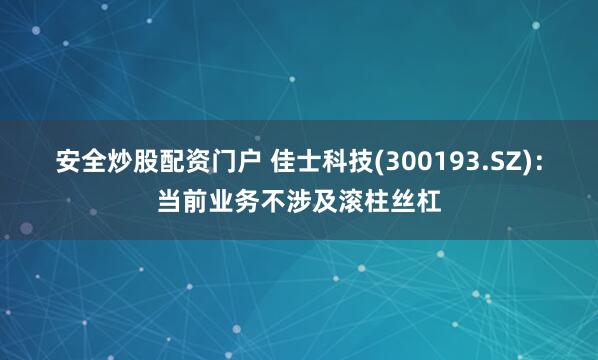 安全炒股配资门户 佳士科技(300193.SZ)：当前业务不涉及滚柱丝杠